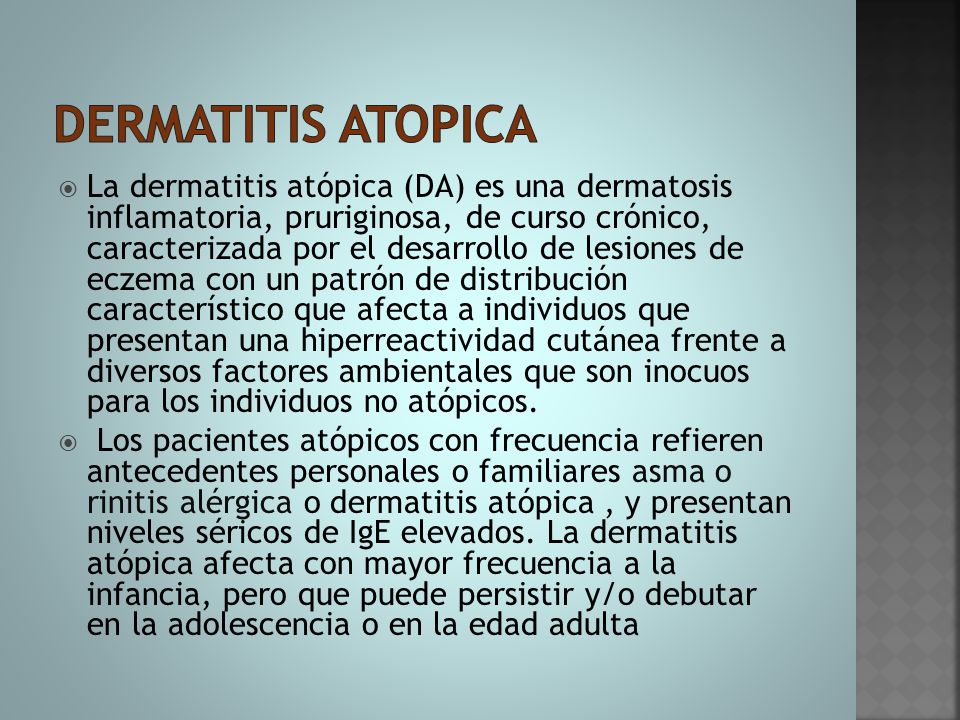 DERMATITIS ATOPICA

La dermatitis atópica (DA) es una dermatosis inflamatoria, pruriginosa, de curso crónico, caracterizada por el desarrollo de lesiones de eczema con un patrón de distribución característico que afecta a individuos que presentan una hiperreactividad cutánea frente a diversos factores ambientales que son inocuos para los individuos no atópicos.

Los pacientes atópicos con frecuencia refieren antecedentes personales o familiares asma o rinitis alérgica o dermatitis atópica , y presentan niveles séricos de IgE elevados. La dermatitis atópica afecta con mayor frecuencia a la infancia, pero que puede persistir y/o debutar en la adolescencia o en la edad adulta